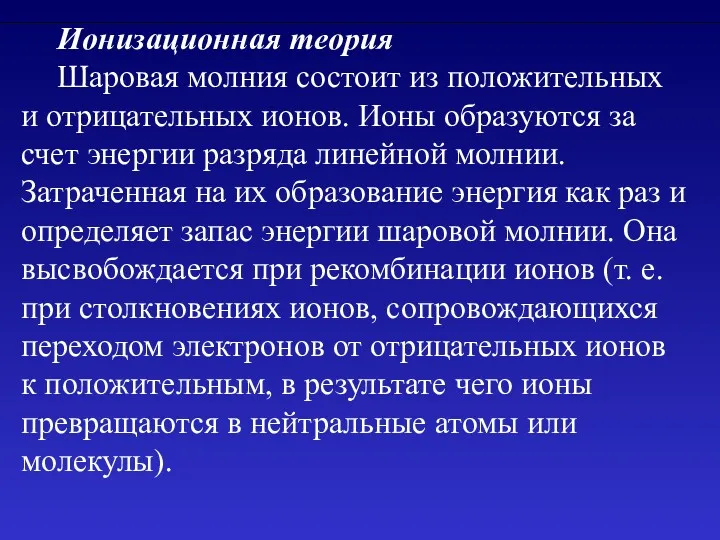 Ионизационная теория

Шаровая молния состоит из положительных и отрицательных ионов. Ионы образуются за счет энергии разряда линейной молнии. Затраченная на их образование энергия как раз и определяет запас энергии шаровой молнии. Она высвобождается при рекомбинации ионов (т. е. при столкновениях ионов, сопровождающихся переходом электронов от отрицательных ионов к положительным, в результате чего ионы превращаются в нейтральные атомы или молекулы).